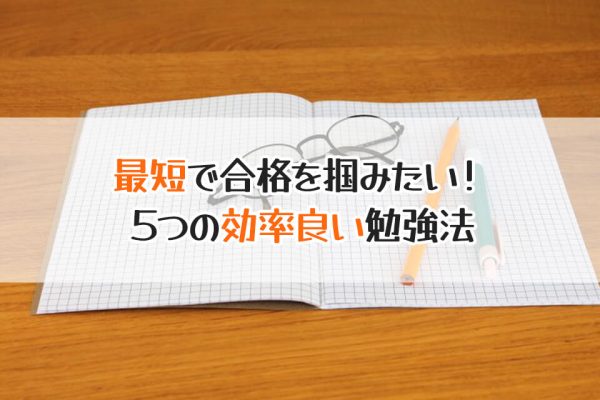 最短で合格を掴みたい!
5つの効率良い勉強法